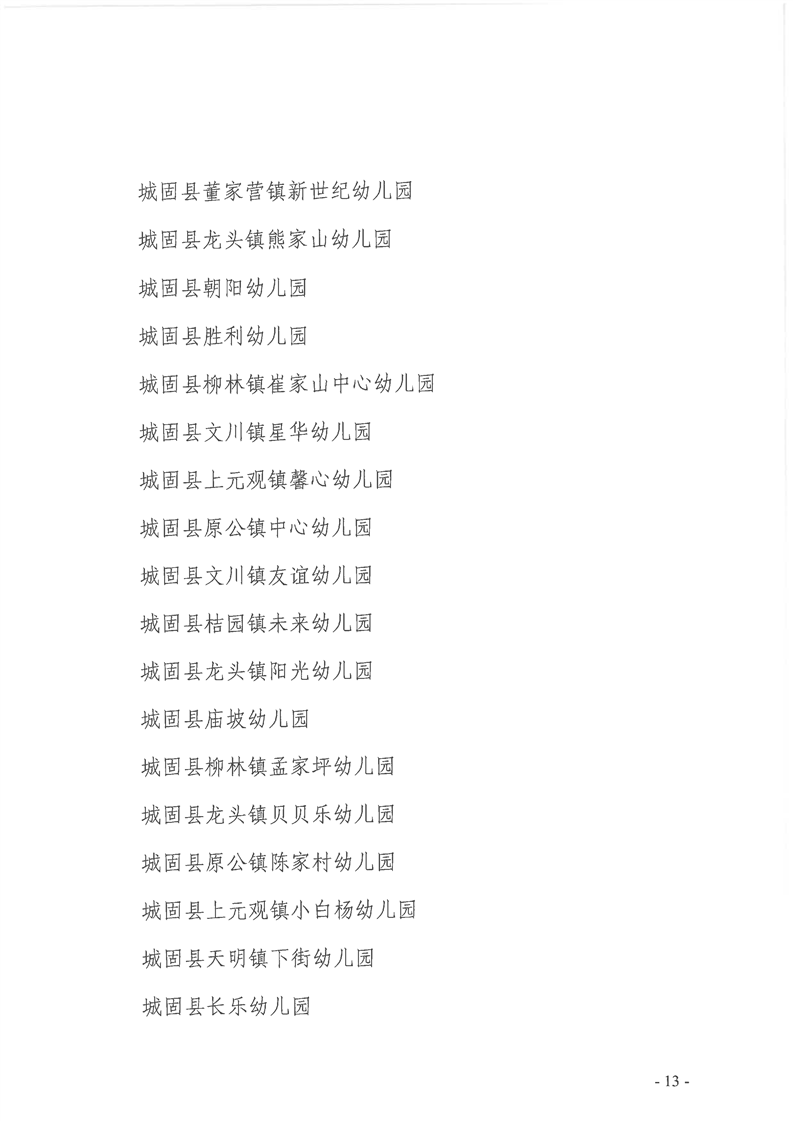 城固县董家营镇新世纪幼儿园

城固县龙头镇熊家山幼儿园

城固县朝阳幼儿园

城固县胜利幼儿园

城固县柳林镇崔家山中心幼儿园

城固县文川镇星华幼儿园

城固县上元观镇馨心幼儿园

城固县原公镇中心幼儿园

城固县文川镇友谊幼儿园

城固县桔园镇未来幼儿园

城固县龙头镇阳光幼儿园

城固县庙坡幼儿园

城固县柳林镇孟家坪幼儿园

城固县龙头镇贝贝乐幼儿园

城固县原公镇陈家村幼儿园

城固县上元观镇小白杨幼儿园

城固县天明镇下街幼儿园

城固县长乐幼儿园

- 13 -